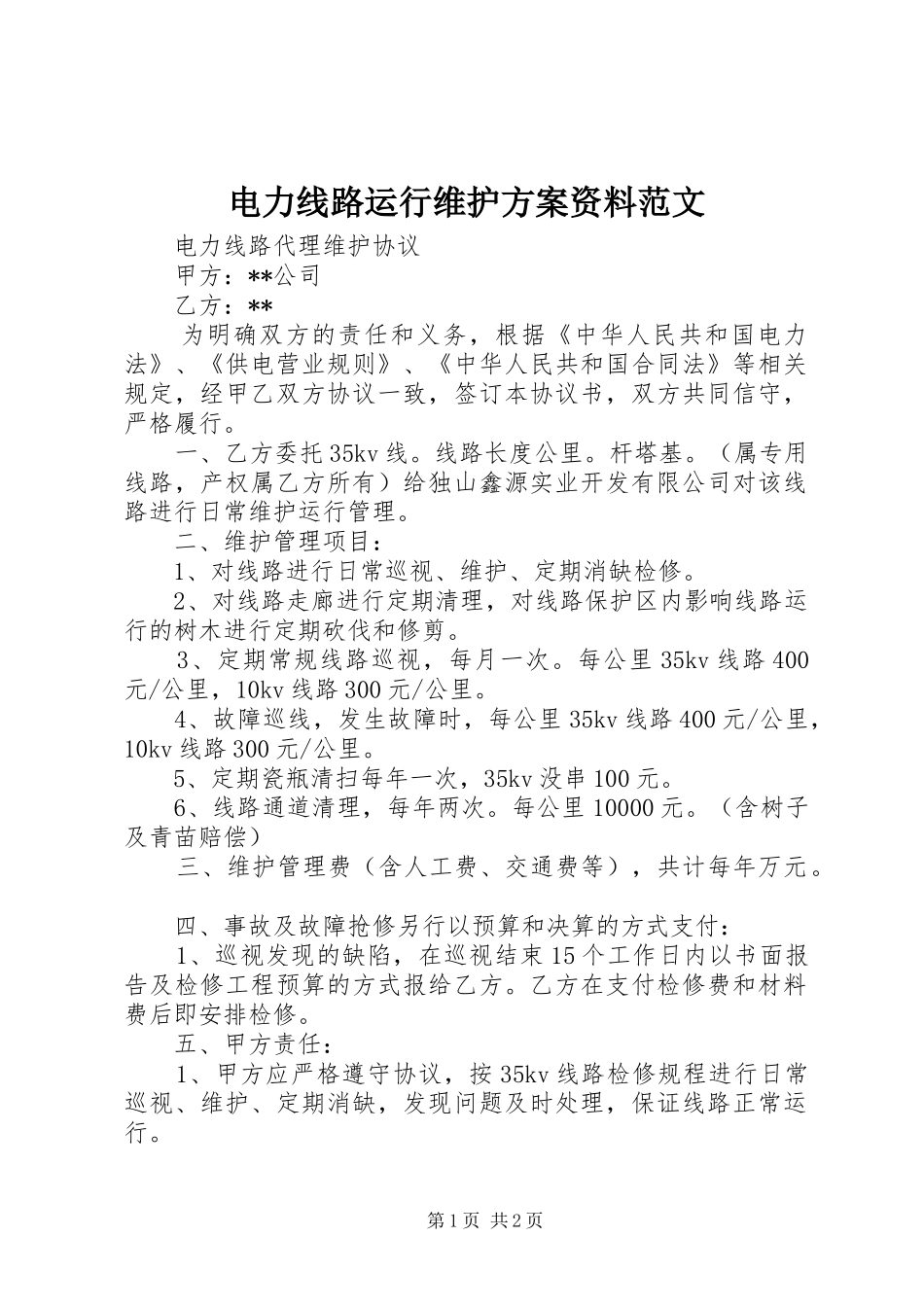 电力线路运行维护方案资料范文

电力线路代理维护协议

甲方：**公司

乙方：**

为明确双方的责任和义务，根据《中华人民共和国电力法》、《供电营业规则》、《中华人民共和国合同法》等相关规定，经甲乙双方协议一致，签订本协议书，双方共同信守，严格履行。

一、乙方委托35kv线。线路长度公里。杆塔基。（属专用线路，产权属乙方所有）给独山鑫源实业开发有限公司对该线路进行日常维护运行管理。

二、维护管理项目：

1、对线路进行日常巡视、维护、定期消缺检修。

2、对线路走廊进行定期清理，对线路保护区内影响线路运行的树木进行定期砍伐和修剪。

3、定期常规线路巡视，每月一次。每公里35kv线路400元/公里，10kv线路300元/公里。

4、故障巡线，发生故障时，每公里35kv线路400元/公里，10kv线路300元/公里。

5、定期瓷瓶清扫每年一次，35kv没串100元。

6、线路通道清理，每年两次。每公里10000元。（含树子及青苗赔偿）

三、维护管理费（含人工费、交通费等），共计每年万元。

四、事故及故障抢修另行以预算和决算的方式支付：

1、巡视发现的缺陷，在巡视结束15个工作日内以书面报告及检修工程预算的方式报给乙方。乙方在支付检修费和材料费后即安排检修。

五、甲方责任：

1、甲方应严格遵守协议，按35kv线路检修规程进行日常巡视、维护、定期消缺，发现问题及时处理，保证线路正常运行。

第1页 共2页